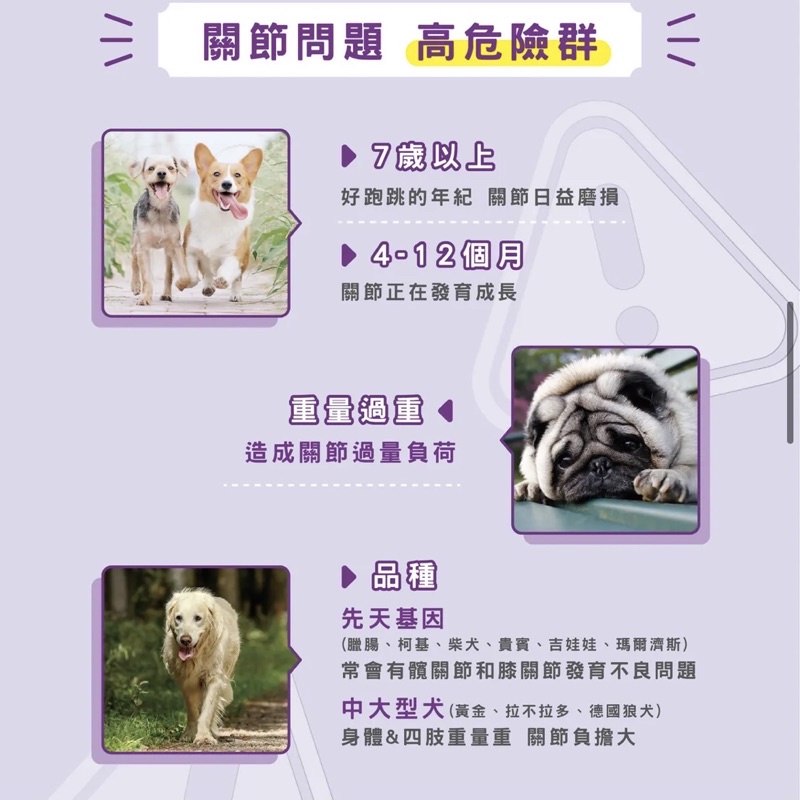 關節問題 高危險群

▶ 7歲以上
好跑跳的年紀 關節日益磨損

▶ 4-12個月
關節正在發育成長

重量過重 ◀
造成關節過量負荷

▶ 品種
先天基因
(臘腸、柯基、柴犬、貴賓、吉娃娃、瑪爾濟斯)
常會有髖關節和膝關節發育不良問題
中大型犬(黃金、拉不拉多、德國狼犬)
身體&四肢重量重 關節負擔大